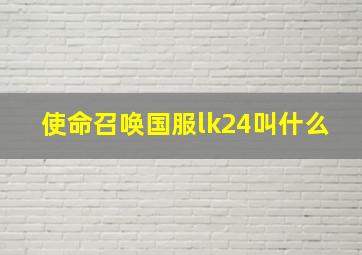 使命召唤国服lk24叫什么